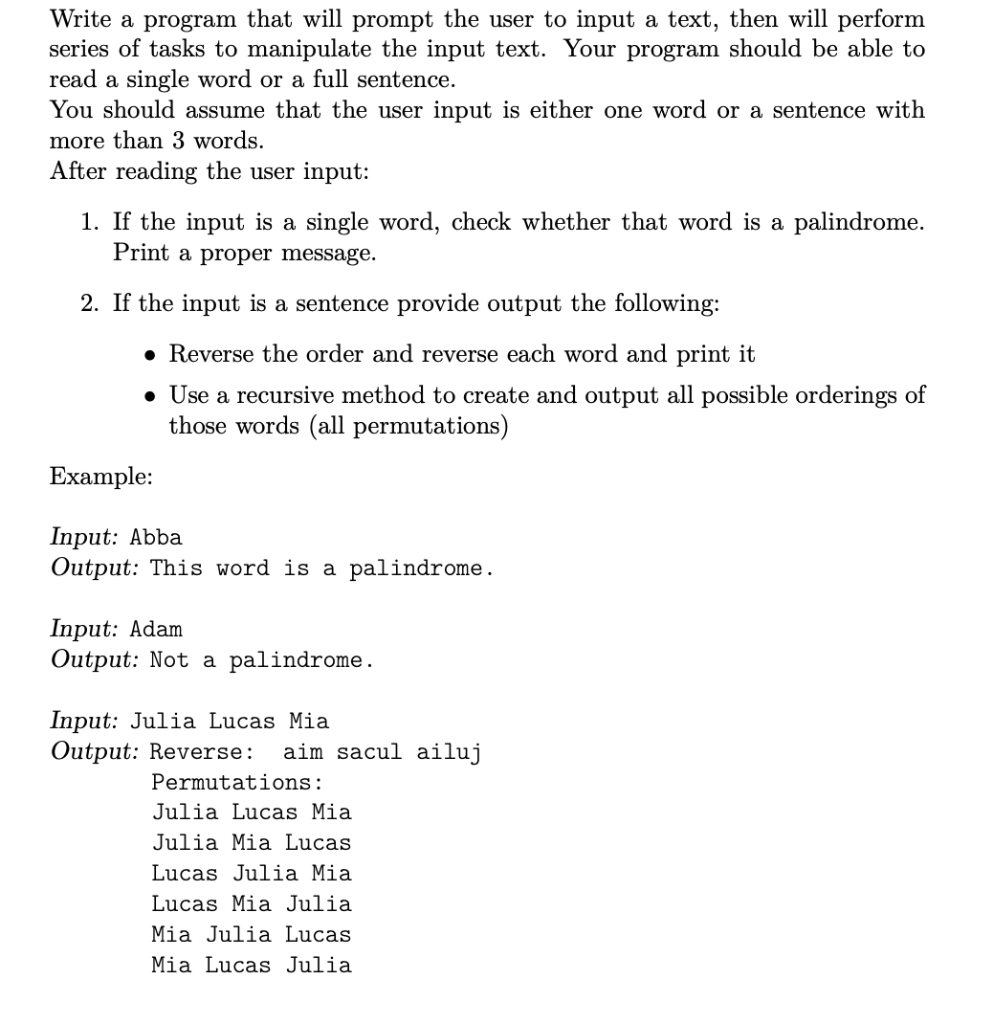 Write a program that will prompt the user to input a text, then will perform series of tasks to manipulate the input text. Your program should be able to read a single word or a full sentence.
You should assume that the user input is either one word or a sentence with more than 3 words.
After reading the user input:

1. If the input is a single word, check whether that word is a palindrome. Print a proper message.

2. If the input is a sentence provide output the following:

• Reverse the order and reverse each word and print it

• Use a recursive method to create and output all possible orderings of those words (all permutations)

Example:

Input: Abba
Output: This word is a palindrome.

Input: Adam
Output: Not a palindrome.

Input: Julia Lucas Mia
Output: Reverse: aim sacul ailuj
Permutations:
Julia Lucas Mia
Julia Mia Lucas
Lucas Julia Mia
Lucas Mia Julia
Mia Julia Lucas
Mia Lucas Julia